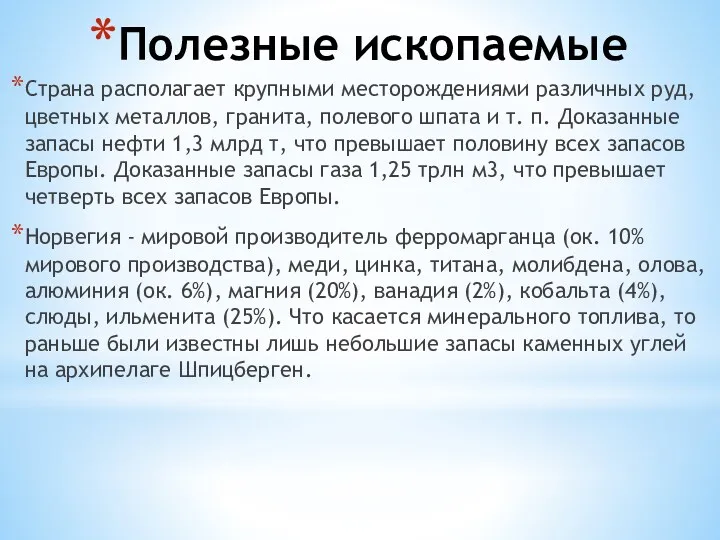 *Полезные ископаемые

*Страна располагает крупными месторождениями различных руд, цветных металлов, гранита, полевого шпата и т. п. Доказанные запасы нефти 1,3 млрд т, что превышает половину всех запасов Европы. Доказанные запасы газа 1,25 трлн м3, что превышает четверть всех запасов Европы.

*Норвегия - мировой производитель ферромарганца (ок. 10% мирового производства), меди, цинка, титана, молибдена, олова, алюминия (ок. 6%), магния (20%), ванадия (2%), кобальта (4%), слюды, ильменита (25%). Что касается минерального топлива, то раньше были известны лишь небольшие запасы каменных углей на архипелаге Шпицберген.